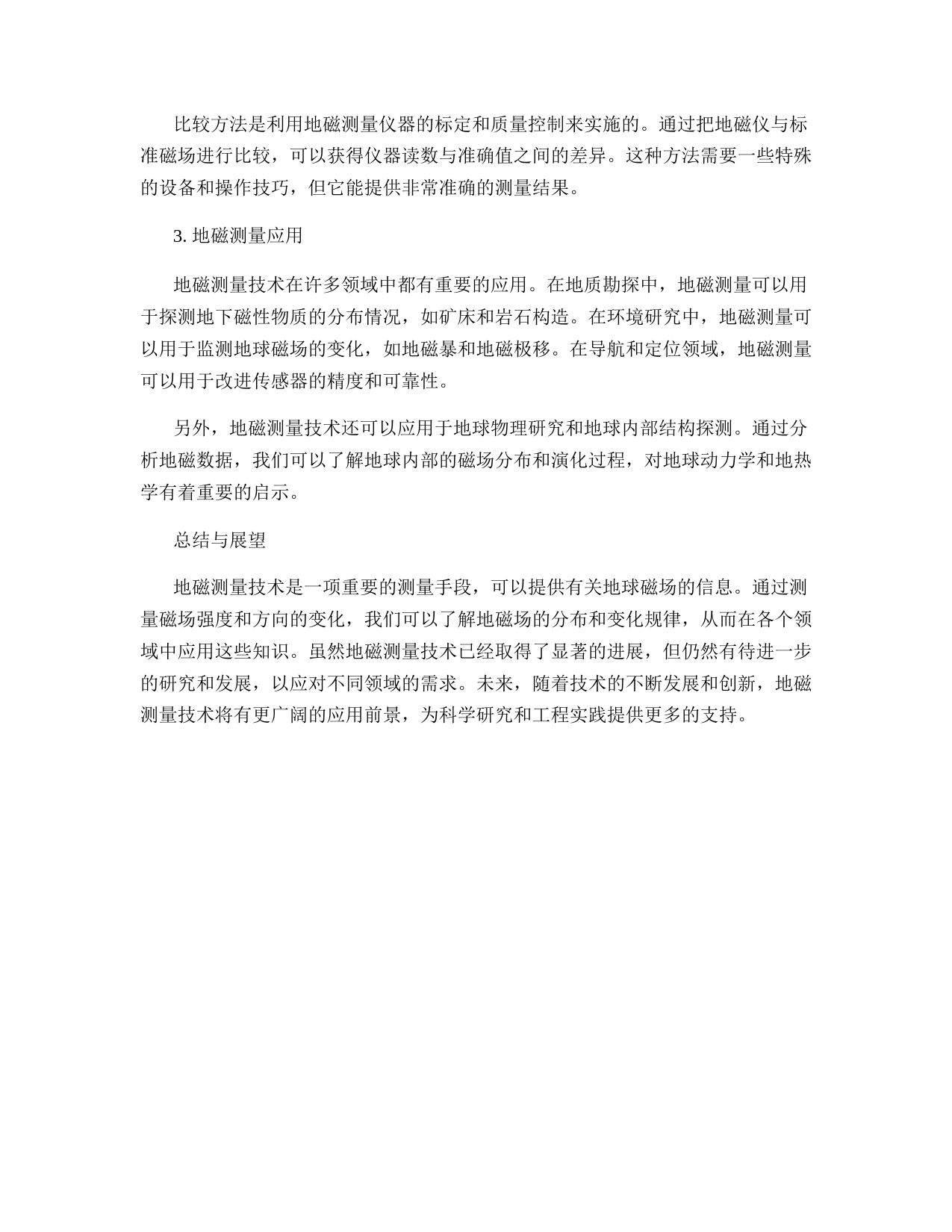 比较方法是利用地磁测量仪器的标定和质量控制来实施的。通过把地磁仪与标准磁场进行比较，可以获得仪器读数与准确值之间的差异。这种方法需要一些特殊的设备和操作技巧，但它能提供非常准确的测量结果。

3. 地磁测量应用

地磁测量技术在许多领域中都有重要的应用。在地质勘探中，地磁测量可以用于探测地下磁性物质的分布情况，如矿床和岩石构造。在环境研究中，地磁测量可以用于监测地球磁场的变化，如地磁暴和地磁极移。在导航和定位领域，地磁测量可以用于改进传感器的精度和可靠性。

另外，地磁测量技术还可以应用于地球物理研究和地球内部结构探测。通过分析地磁数据，我们可以了解地球内部的磁场分布和演化过程，对地球动力学和地热学有着重要的启示。

总结与展望

地磁测量技术是一项重要的测量手段，可以提供有关地球磁场的信息。通过测量磁场强度和方向的变化，我们可以了解地磁场的分布和变化规律，从而在各个领域中应用这些知识。虽然地磁测量技术已经取得了显著的进展，但仍然有待进一步的研究和发展，以应对不同领域的需求。未来，随着技术的不断发展和创新，地磁测量技术将有更广阔的应用前景，为科学研究和工程实践提供更多的支持。